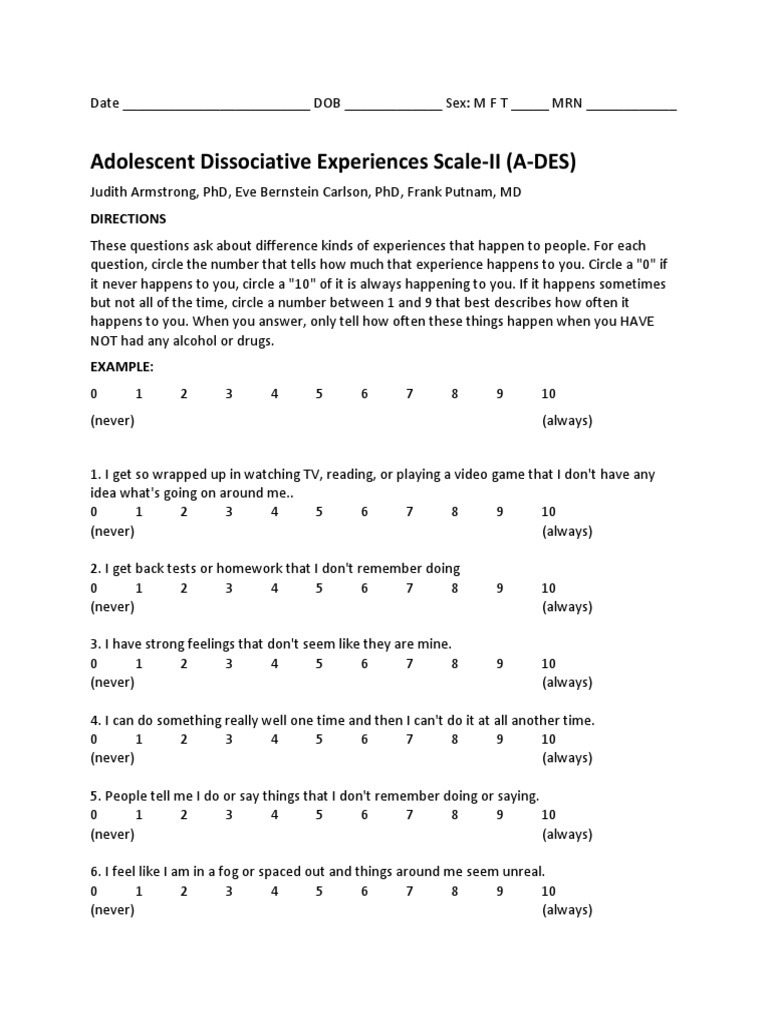 Date __________________________ DOB _____________ Sex: M F T _____ MRN ____________

Adolescent Dissociative Experiences Scale-II (A-DES)

Judith Armstrong, PhD, Eve Bernstein Carlson, PhD, Frank Putnam, MD

DIRECTIONS

These questions ask about difference kinds of experiences that happen to people. For each question, circle the number that tells how much that experience happens to you. Circle a "0" if it never happens to you, circle a "10" of it is always happening to you. If it happens sometimes but not all of the time, circle a number between 1 and 9 that best describes how often it happens to you. When you answer, only tell how often these things happen when you HAVE NOT had any alcohol or drugs.

EXAMPLE:

0 1 2 3 4 5 6 7 8 9 10
(never) (always)

1. I get so wrapped up in watching TV, reading, or playing a video game that I don't have any idea what's going on around me..
0 1 2 3 4 5 6 7 8 9 10
(never) (always)

2. I get back tests or homework that I don't remember doing
0 1 2 3 4 5 6 7 8 9 10
(never) (always)

3. I have strong feelings that don't seem like they are mine.
0 1 2 3 4 5 6 7 8 9 10
(never) (always)

4. I can do something really well one time and then I can't do it at all another time.
0 1 2 3 4 5 6 7 8 9 10
(never) (always)

5. People tell me I do or say things that I don't remember doing or saying.
0 1 2 3 4 5 6 7 8 9 10
(never) (always)

6. I feel like I am in a fog or spaced out and things around me seem unreal.
0 1 2 3 4 5 6 7 8 9 10
(never) (always)